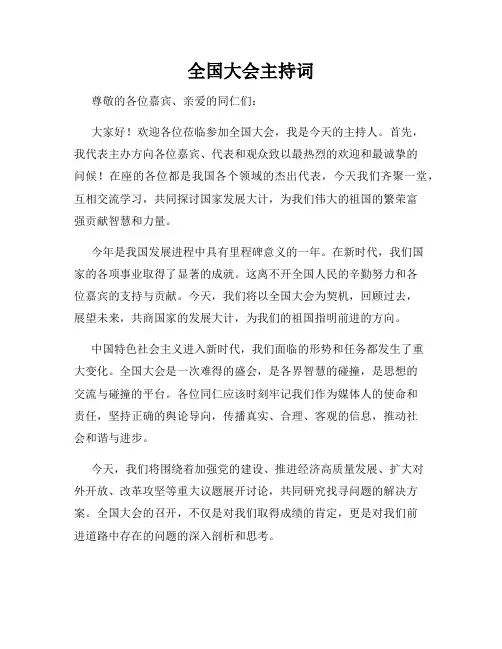 全国大会主持词

尊敬的各位嘉宾、亲爱的同仁们：

大家好！欢迎各位莅临参加全国大会，我是今天的主持人。首先，我代表主办方向各位嘉宾、代表和观众致以最热烈的欢迎和最诚挚的问候！在座的各位都是我国各个领域的杰出代表，今天我们齐聚一堂，互相交流学习，共同探讨国家发展大计，为我们伟大的祖国的繁荣富强贡献智慧和力量。

今年是我国发展进程中具有里程碑意义的一年。在新时代，我们国家的各项事业取得了显著的成就。这离不开全国人民的辛勤努力和各位嘉宾的支持与贡献。今天，我们将以全国大会为契机，回顾过去，展望未来，共商国家的发展大计，为我们的祖国指明前进的方向。

中国特色社会主义进入新时代，我们面临的形势和任务都发生了重大变化。全国大会是一次难得的盛会，是各界智慧的碰撞，是思想的交流与碰撞的平台。各位同仁应该时刻牢记我们作为媒体人的使命和责任，坚持正确的舆论导向，传播真实、合理、客观的信息，推动社会和谐与进步。

今天，我们将围绕着加强党的建设、推进经济高质量发展、扩大对外开放、改革攻坚等重大议题展开讨论，共同研究找寻问题的解决方案。全国大会的召开，不仅是对我们取得成绩的肯定，更是对我们前进道路中存在的问题的深入剖析和思考。